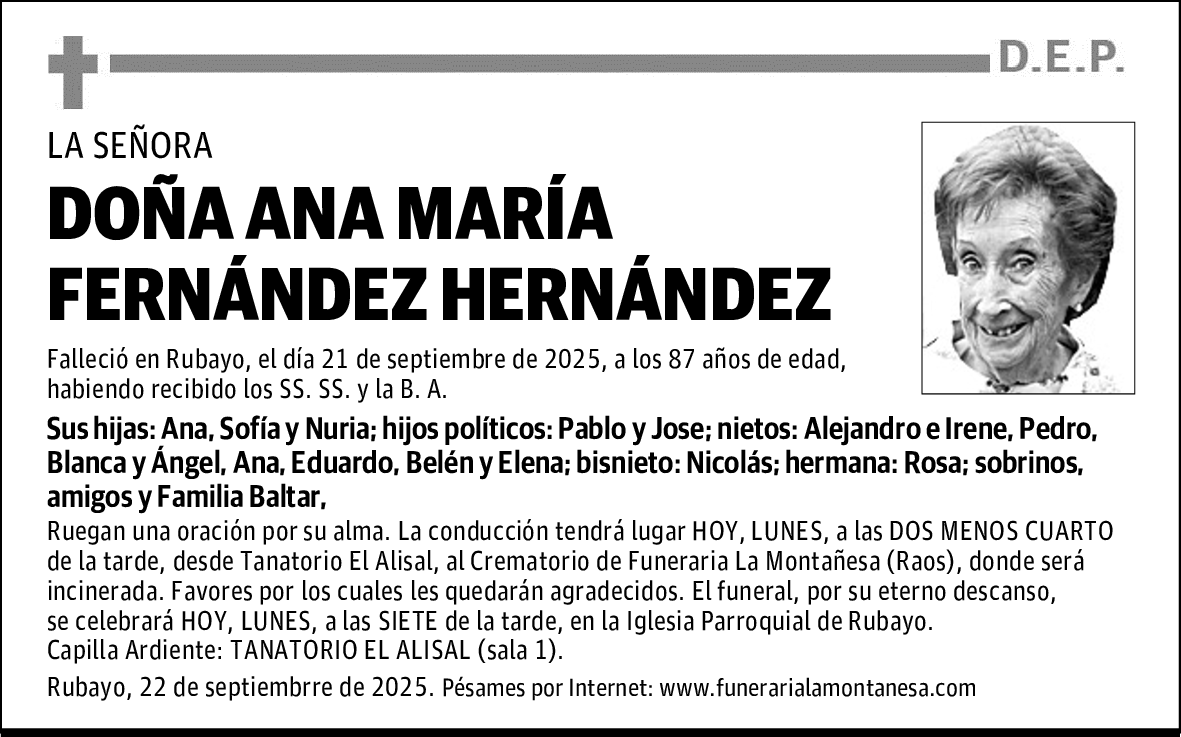 D.E.P.

LA SEÑORA

DOÑA ANA MARÍA FERNÁNDEZ HERNÁNDEZ

Falleció en Rubayo, el día 21 de septiembre de 2025, a los 87 años de edad, habiendo recibido los SS. SS. y la B. A.

Sus hijas: Ana, Sofía y Nuria; hijos políticos: Pablo y Jose; nietos: Alejandro e Irene, Pedro, Blanca y Ángel, Ana, Eduardo, Belén y Elena; bisnieto: Nicolás; hermana: Rosa; sobrinos, amigos y Familia Baltar,

Ruegan una oración por su alma. La conducción tendrá lugar HOY, LUNES, a las DOS MENOS CUARTO de la tarde, desde Tanatorio El Alisal, al Crematorio de Funeraria La Montañesa (Raos), donde será incinerada. Favores por los cuales les quedarán agradecidos. El funeral, por su eterno descanso, se celebrará HOY, LUNES, a las SIETE de la tarde, en la Iglesia Parroquial de Rubayo.
Capilla Ardiente: TANATORIO EL ALISAL (sala 1).

Rubayo, 22 de septiembrre de 2025. Pésames por Internet: www.funerarialamontanesa.com